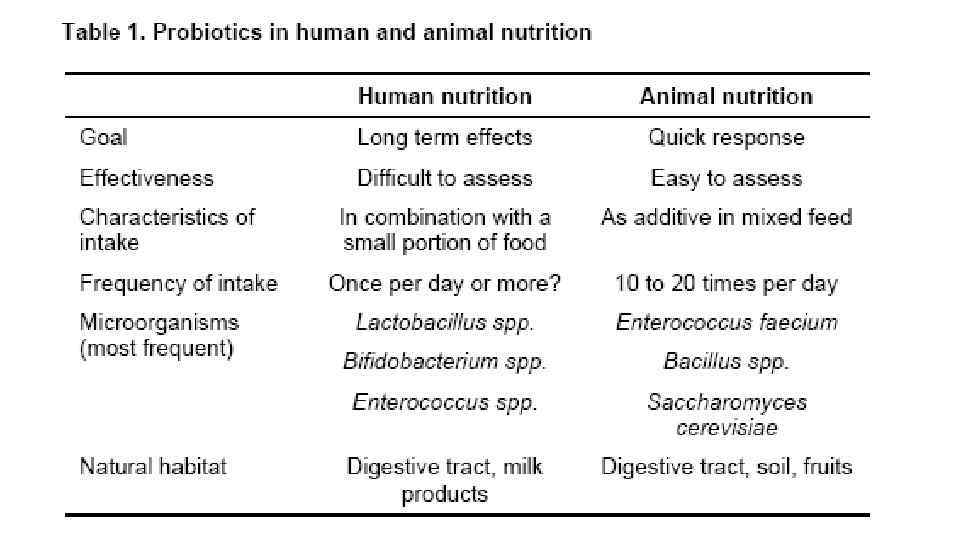 Table 1. Probiotics in human and animal nutrition

|  | Human nutrition | Animal nutrition |
|---|---|---|
| Goal | Long term effects | Quick response |
| Effectiveness | Difficult to assess | Easy to assess |
| Characteristics of intake | In combination with a small portion of food | As additive in mixed feed |
| Frequency of intake | Once per day or more? | 10 to 20 times per day |
| Microorganisms (most frequent) | Lactobacillus spp. | Enterococcus faecium |
|  | Bifidobacterium spp. | Bacillus spp. |
|  | Enterococcus spp. | Saccharomyces cerevisiae |
| Natural habitat | Digestive tract, milk products | Digestive tract, soil, fruits |